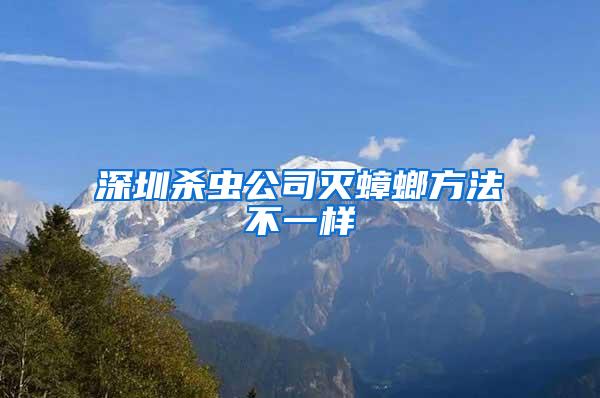 深圳杀虫公司灭蟑螂方法不一样